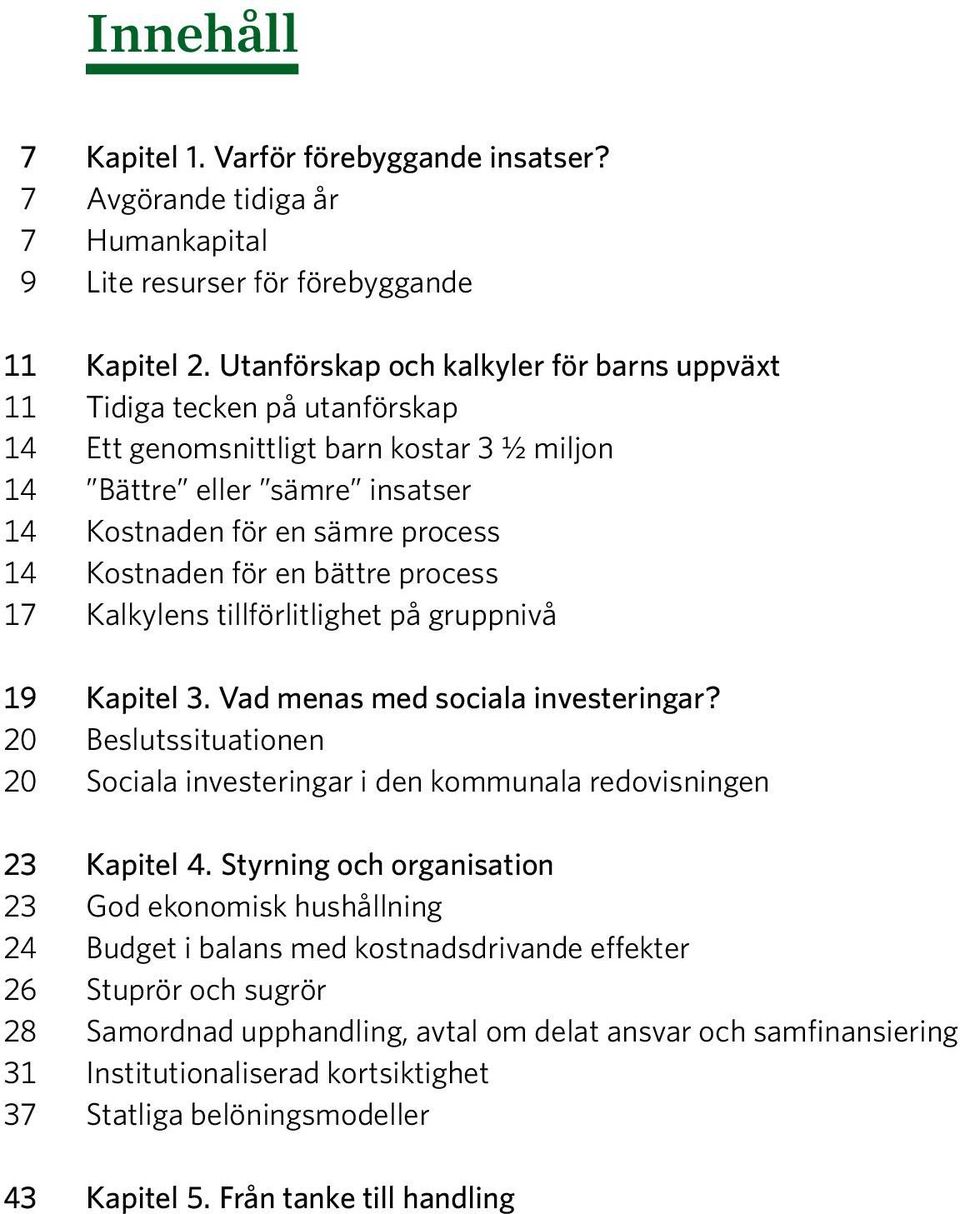 Innehåll

7 Kapitel 1. Varför förebyggande insatser?
7 Avgörande tidiga år
7 Humankapital
9 Lite resurser för förebyggande

11 Kapitel 2. Utanförskap och kalkyler för barns uppväxt
11 Tidiga tecken på utanförskap
14 Ett genomsnittligt barn kostar 3 ½ miljon
14 "Bättre" eller "sämre" insatser
14 Kostnaden för en sämre process
14 Kostnaden för en bättre process
17 Kalkylens tillförlitlighet på gruppnivå

19 Kapitel 3. Vad menas med sociala investeringar?
20 Beslutssituationen
20 Sociala investeringar i den kommunala redovisningen

23 Kapitel 4. Styrning och organisation
23 God ekonomisk hushållning
24 Budget i balans med kostnadsdrivande effekter
26 Stuprör och sugrör
28 Samordnad upphandling, avtal om delat ansvar och samfinansiering
31 Institutionaliserad kortsiktighet
37 Statliga belöningsmodeller

43 Kapitel 5. Från tanke till handling